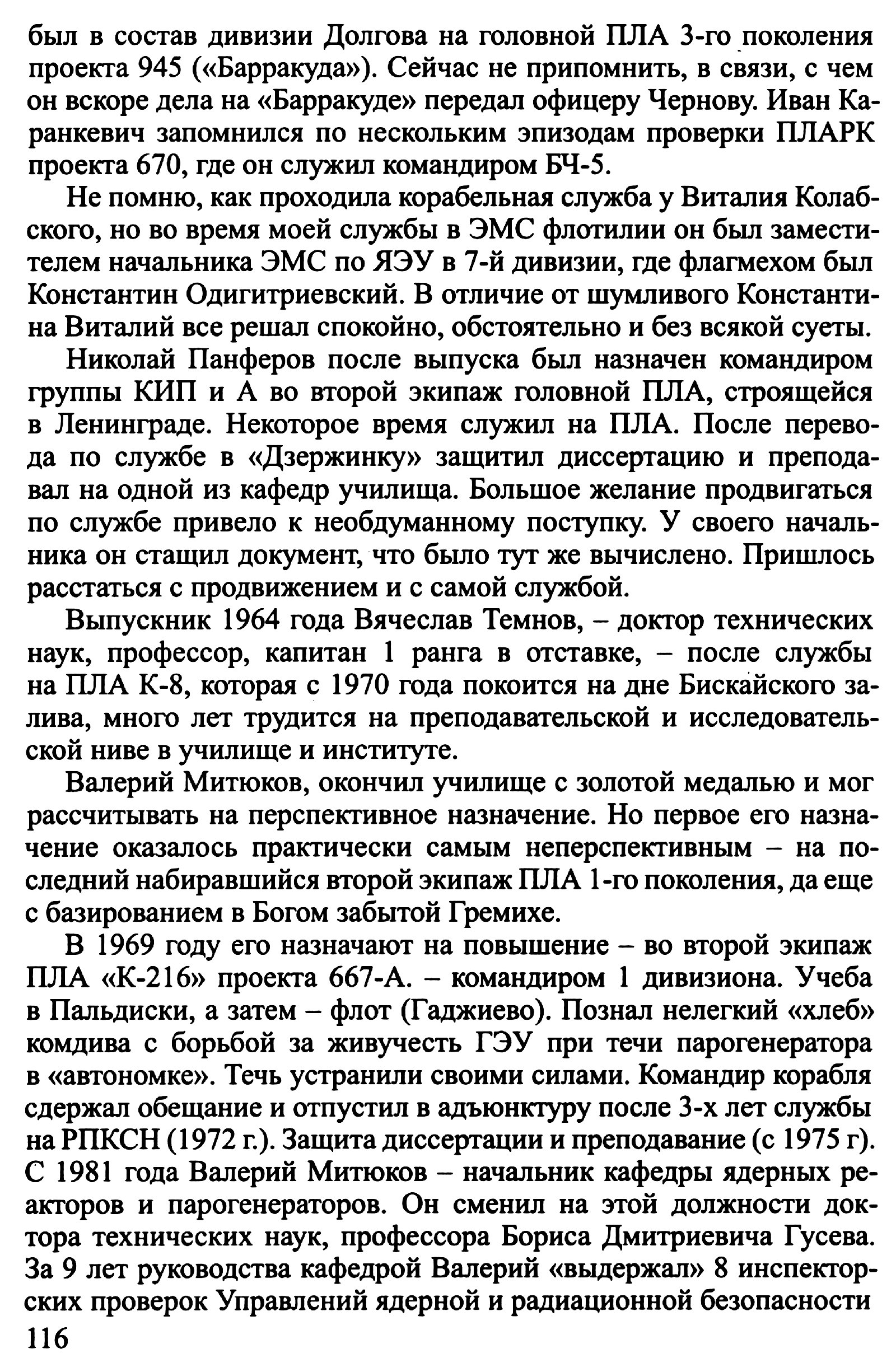 был в состав дивизии Долгова на головной ПЛА 3-го поколения проекта 945 («Барракуда»). Сейчас не припомнить, в связи, с чем он вскоре дела на «Барракуде» передал офицеру Чернову. Иван Каранкевич запомнился по нескольким эпизодам проверки ПЛАРК проекта 670, где он служил командиром БЧ-5.

Не помню, как проходила корабельная служба у Виталия Колабского, но во время моей службы в ЭМС флотилии он был заместителем начальника ЭМС по ЯЭУ в 7-й дивизии, где флагмехом был Константин Одигитриевский. В отличие от шумливого Константина Виталий все решал спокойно, обстоятельно и без всякой суеты.

Николай Панферов после выпуска был назначен командиром группы КИП и А во второй экипаж головной ПЛА, строящейся в Ленинграде. Некоторое время служил на ПЛА. После перевода по службе в «Дзержинку» защитил диссертацию и преподавал на одной из кафедр училища. Большое желание продвигаться по службе привело к необдуманному поступку. У своего начальника он стащил документ, что было тут же вычислено. Пришлось расстаться с продвижением и с самой службой.

Выпускник 1964 года Вячеслав Темнов, – доктор технических наук, профессор, капитан 1 ранга в отставке, – после службы на ПЛА К-8, которая с 1970 года покоится на дне Бискайского залива, много лет трудится на преподавательской и исследовательской ниве в училище и институте.

Валерий Митюков, окончил училище с золотой медалью и мог рассчитывать на перспективное назначение. Но первое его назначение оказалось практически самым неперспективным – на последний набиравшийся второй экипаж ПЛА 1-го поколения, да еще с базированием в Богом забытой Гремихе.

В 1969 году его назначают на повышение – во второй экипаж ПЛА «К-216» проекта 667-А. – командиром 1 дивизиона. Учеба в Пальдиски, а затем – флот (Гаджиево). Познал нелегкий «хлеб» комдива с борьбой за живучесть ГЭУ при течи парогенератора в «автономке». Течь устранили своими силами. Командир корабля сдержал обещание и отпустил в адъюнктуру после 3-х лет службы на РПКСН (1972 г.). Защита диссертации и преподавание (с 1975 г). С 1981 года Валерий Митюков – начальник кафедры ядерных реакторов и парогенераторов. Он сменил на этой должности доктора технических наук, профессора Бориса Дмитриевича Гусева. За 9 лет руководства кафедрой Валерий «выдержал» 8 инспекторских проверок Управлений ядерной и радиационной безопасности

116